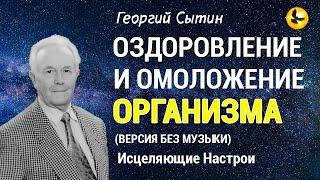 Георгий Сытин

ОЗДОРОВЛЕНИЕ И ОМОЛОЖЕНИЕ ОРГАНИЗМА

(ВЕРСИЯ БЕЗ МУЗЫКИ)

Исцеляющие Настрои